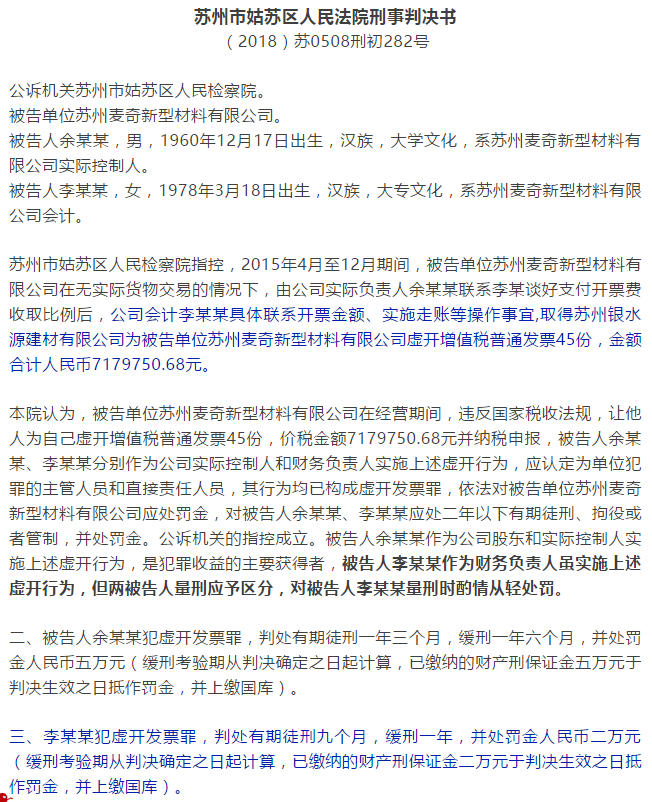 苏州市姑苏区人民法院刑事判决书
（2018）苏0508刑初282号

公诉机关苏州市姑苏区人民检察院。
被告单位苏州麦奇新型材料有限公司。
被告人余某某，男，1960年12月17日出生，汉族，大学文化，系苏州麦奇新型材料有限公司实际控制人。
被告人李某某，女，1978年3月18日出生，汉族，大专文化，系苏州麦奇新型材料有限公司会计。

苏州市姑苏区人民检察院指控，2015年4月至12月期间，被告单位苏州麦奇新型材料有限公司在无实际货物交易的情况下，由公司实际负责人余某某联系李某谈好支付开票费收取比例后，公司会计李某某具体联系开票金额、实施走账等操作事宜,取得苏州银水源建材有限公司为被告单位苏州麦奇新型材料有限公司虚开增值税普通发票45份，金额合计人民币7179750.68元。

本院认为，被告单位苏州麦奇新型材料有限公司在经营期间，违反国家税收法规，让他人为自己虚开增值税普通发票45份，价税金额7179750.68元并纳税申报，被告人余某某、李某某分别作为公司实际控制人和财务负责人实施上述虚开行为，应认定为单位犯罪的主管人员和直接责任人员，其行为均已构成虚开发票罪，依法对被告单位苏州麦奇新型材料有限公司应处罚金，对被告人余某某、李某某应处二年以下有期徒刑、拘役或者管制，并处罚金。公诉机关的指控成立。被告人余某某作为公司股东和实际控制人实施上述虚开行为，是犯罪收益的主要获得者，被告人李某某作为财务负责人虽实施上述虚开行为，但两被告人量刑应予区分，对被告人李某某量刑时酌情从轻处罚。

二、被告人余某某犯虚开发票罪，判处有期徒刑一年三个月，缓刑一年六个月，并处罚金人民币五万元（缓刑考验期从判决确定之日起计算，已缴纳的财产刑保证金五万元于判决生效之日抵作罚金，并上缴国库）。

三、李某某犯虚开发票罪，判处有期徒刑九个月，缓刑一年，并处罚金人民币二万元（缓刑考验期从判决确定之日起计算，已缴纳的财产刑保证金二万元于判决生效之日抵作罚金，并上缴国库）。